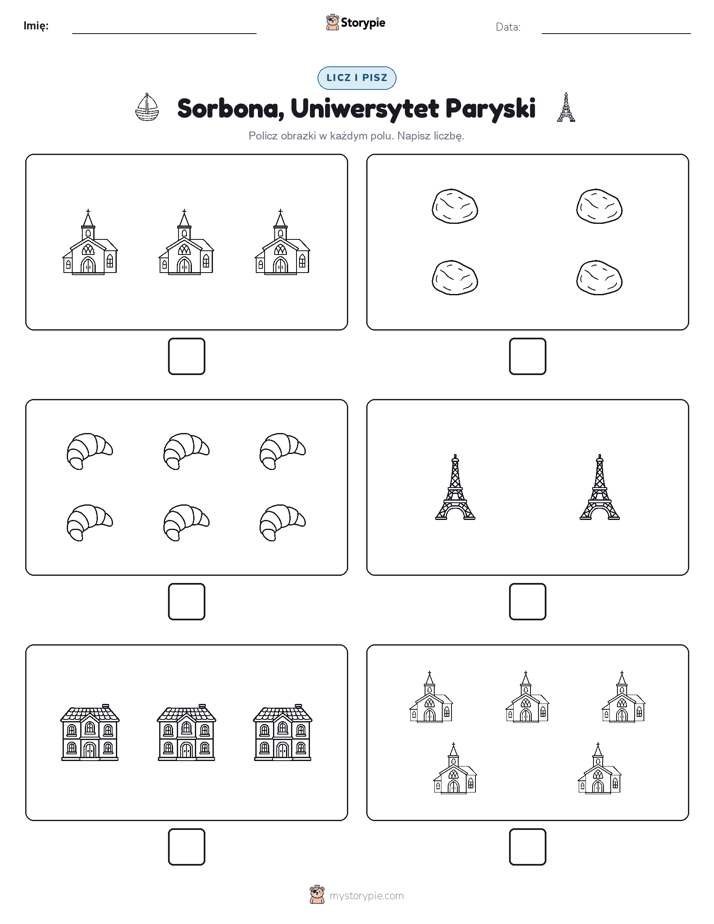 Imię:

Storypie

Data:

LICZ I PISZ

Sorbona, Uniwersytet Paryski

Policz obrazki w każdym polu. Napisz liczbę.

mystorypie.com